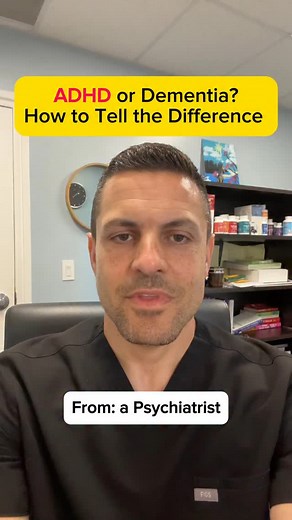 ADHD or Dementia? How to Tell the Difference

From: a Psychiatrist

FIGS